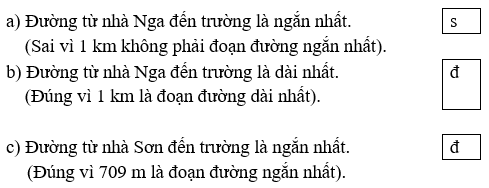 a) Đường từ nhà Nga đến trường là ngắn nhất.
s
(Sai vì 1 km không phải đoạn đường ngắn nhất).

b) Đường từ nhà Nga đến trường là dài nhất.
đ
(Đúng vì 1 km là đoạn đường dài nhất).

c) Đường từ nhà Sơn đến trường là ngắn nhất.
đ
(Đúng vì 709 m là đoạn đường ngắn nhất).